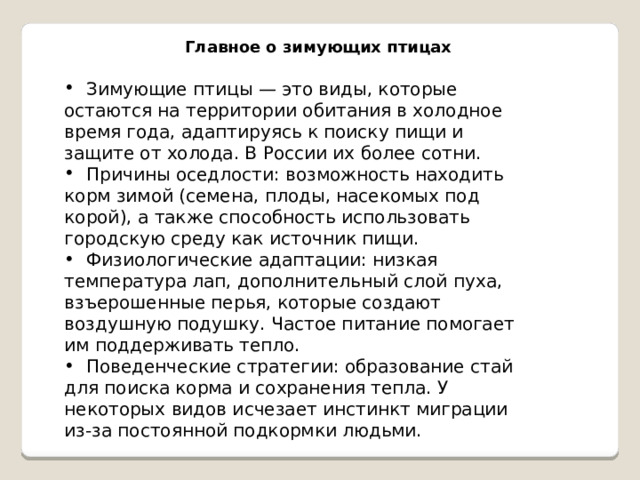 Главное о зимующих птицах

• Зимующие птицы — это виды, которые остаются на территории обитания в холодное время года, адаптируясь к поиску пищи и защите от холода. В России их более сотни.
• Причины оседлости: возможность находить корм зимой (семена, плоды, насекомых под корой), а также способность использовать городскую среду как источник пищи.
• Физиологические адаптации: низкая температура лап, дополнительный слой пуха, взъерошенные перья, которые создают воздушную подушку. Частое питание помогает им поддерживать тепло.
• Поведенческие стратегии: образование стай для поиска корма и сохранения тепла. У некоторых видов исчезает инстинкт миграции из-за постоянной подкормки людьми.